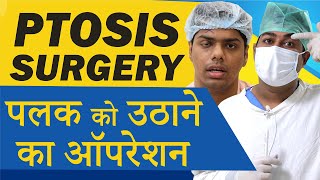 PTOSIS SURGERY

पलक को उठाने का ऑपरेशन